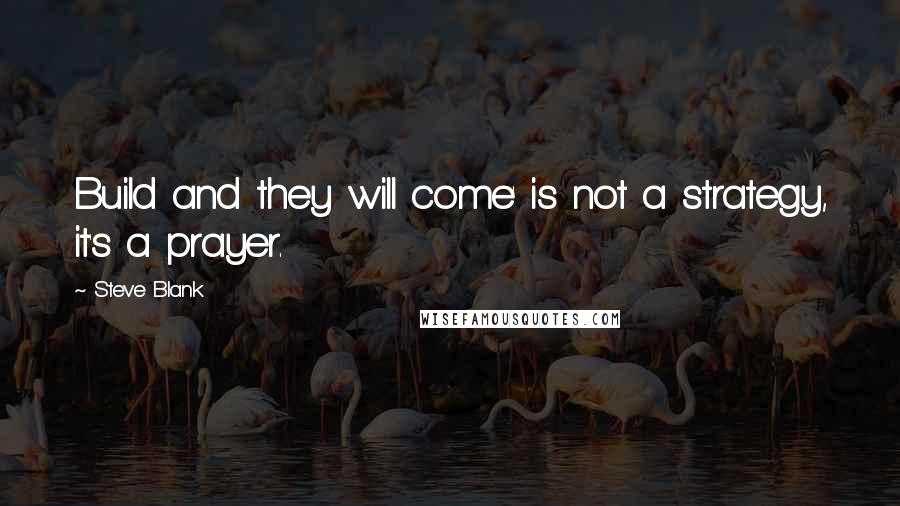 Build and they will come' is not a strategy, it's a prayer.

~ Steve Blank

WISEFAMOUSQUOTES.COM